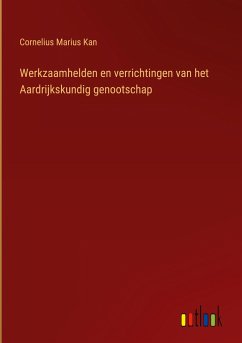 Cornelius Marius Kan

Werkzaamhelden en verrichtingen van het Aardrijkskundig genootschap

outlook